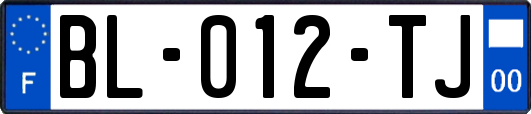 F

BL-012-TJ

00